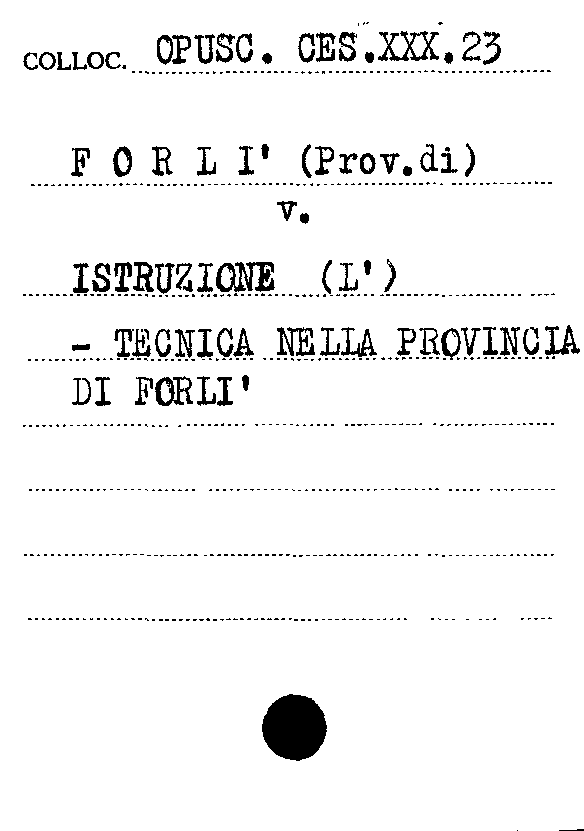 COLLOC. OPUSC. CES.XXX.23

F O R L I' (Prov.di)

v.

ISTRUZIONE (L')

- TECNICA NELLA PROVINCIA DI FORLI'